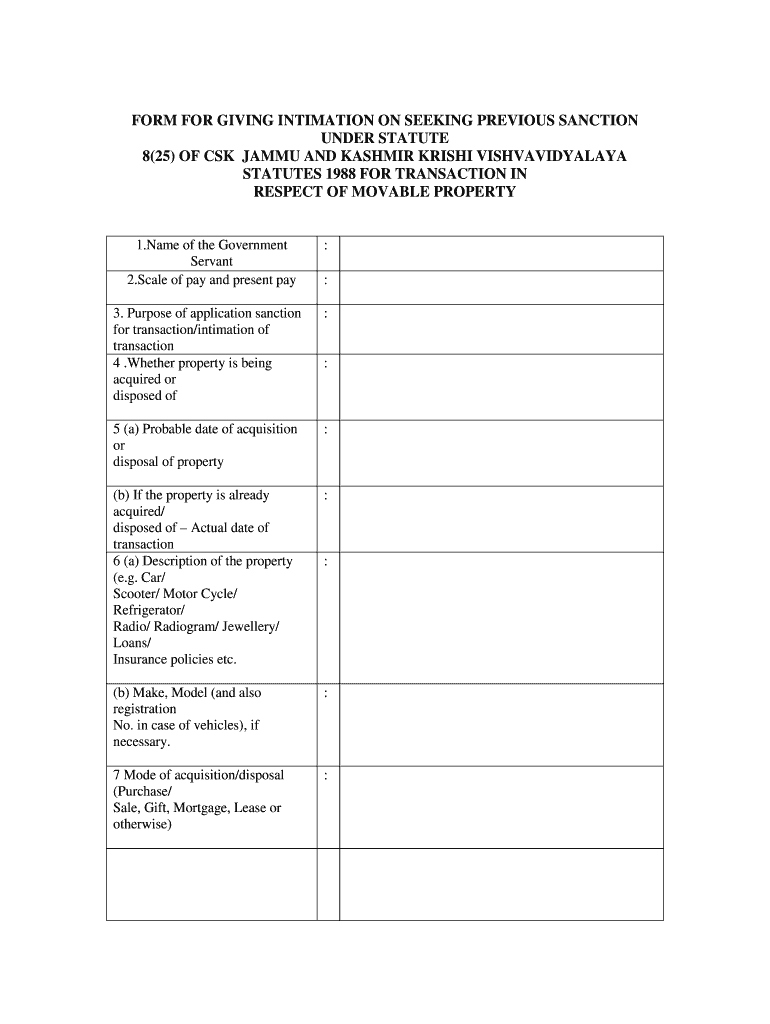 FORM FOR GIVING INTIMATION ON SEEKING PREVIOUS SANCTION UNDER STATUTE 8(25) OF CSK JAMMU AND KASHMIR KRISHI VISHVAVIDYALAYA STATUTES 1988 FOR TRANSACTION IN RESPECT OF MOVABLE PROPERTY

| | | |
|---|---|---|
| 1.Name of the Government Servant | : | |
| 2.Scale of pay and present pay | : | |
| 3. Purpose of application sanction for transaction/intimation of transaction | : | |
| 4 .Whether property is being acquired or disposed of | : | |
| 5 (a) Probable date of acquisition or disposal of property | : | |
| (b) If the property is already acquired/ disposed of – Actual date of transaction | : | |
| 6 (a) Description of the property (e.g. Car/ Scooter/ Motor Cycle/ Refrigerator/ Radio/ Radiogram/ Jewellery/ Loans/ Insurance policies etc. | : | |
| (b) Make, Model (and also registration No. in case of vehicles), if necessary. | : | |
| 7 Mode of acquisition/disposal (Purchase/ Sale, Gift, Mortgage, Lease or otherwise) | : | |
| | | |